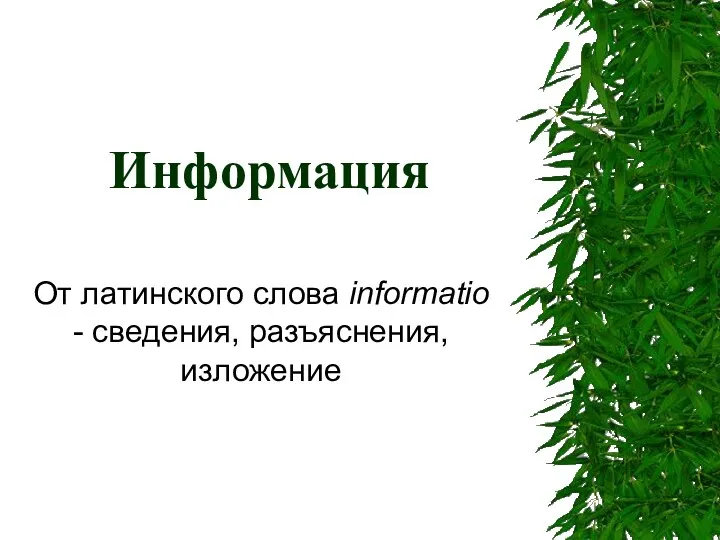 Информация

От латинского слова informatio - сведения, разъяснения, изложение